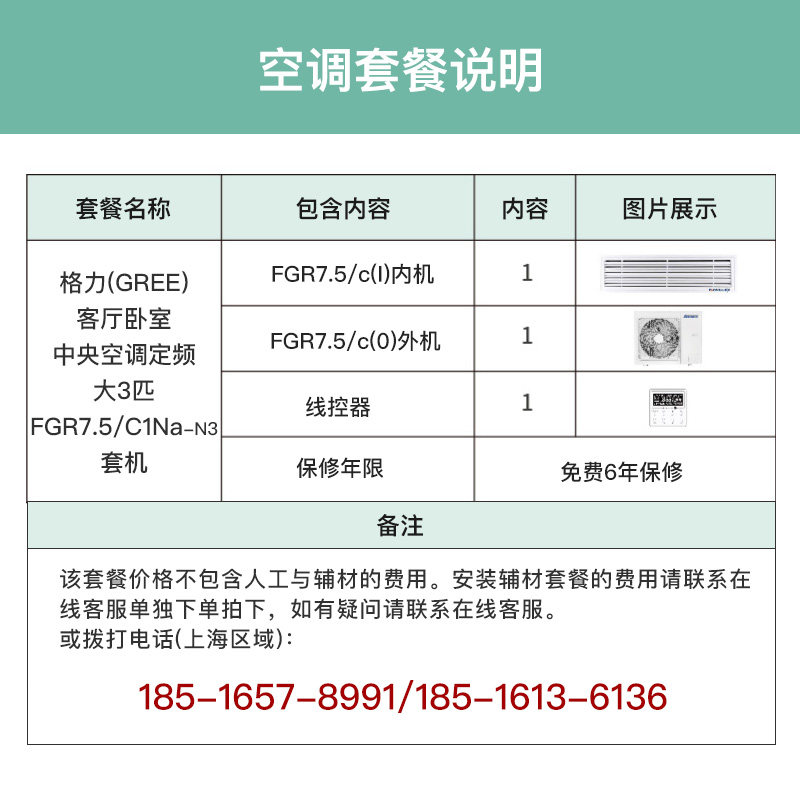 空调套餐说明

| 套餐名称 | 包含内容 | 内容 | 图片展示 |
|---|---|---|---|
| 格力(GREE) 客厅卧室 中央空调定频 大3匹 FGR7.5/C1Na-N3 套机 | FGR7.5/c(I)内机 | 1 | |
| | FGR7.5/c(0)外机 | 1 | |
| | 线控器 | 1 | |
| | 保修年限 | 免费6年保修 | |

备注

该套餐价格不包含人工与辅材的费用。安装辅材套餐的费用请联系在线客服单独下单拍下，如有疑问请联系在线客服。
或拨打电话(上海区域):

185-1657-8991/185-1613-6136